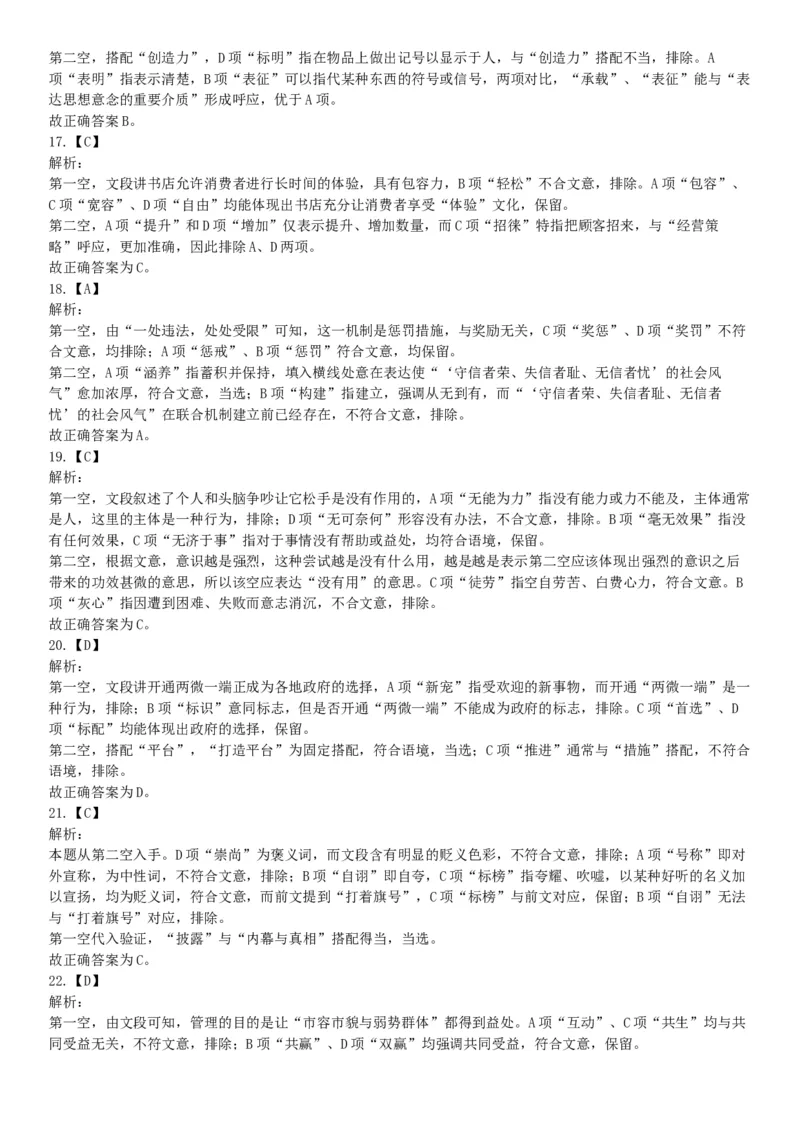 第二空，搭配“创造力”，D项“标明”指在物品上做出记号以显示于人，与“创造力”搭配不当，排除。A项“表明”指表示清楚，B项“表征”可以指代某种东西的符号或信号，两项对比，“承载”、“表征”能与“表达思想意念的重要介质”形成呼应，优于A项。
故正确答案B。
17.【C】
解析：
第一空，文段讲书店允许消费者进行长时间的体验，具有包容力，B项“轻松”不合文意，排除。A项“包容”、C项“宽容”、D项“自由”均能体现出书店充分让消费者享受“体验”文化，保留。
第二空，A项“提升”和D项“增加”仅表示提升、增加数量，而C项“招徕”特指把顾客招来，与“经营策略”呼应，更加准确，因此排除A、D两项。
故正确答案为C。
18.【A】
解析：
第一空，由“一处违法，处处受限”可知，这一机制是惩罚措施，与奖励无关，C项“奖惩”、D项“奖罚”不符合文意，均排除；A项“惩戒”、B项“惩罚”符合文意，均保留。
第二空，A项“涵养”指蓄积并保持，填入横线处意在表达使“‘守信者荣、失信者耻、无信者忧’的社会风气”愈加浓厚，符合文意，当选；B项“构建”指建立，强调从无到有，而“‘守信者荣、失信者耻、无信者忧’的社会风气”在联合机制建立前已经存在，不符合文意，排除。
故正确答案为A。
19.【C】
解析：
第一空，文段叙述了个人和头脑争吵让它松手是没有作用的，A项“无能为力”指没有能力或力不能及，主体通常是人，这里的主体是一种行为，排除；D项“无可奈何”形容没有办法，不合文意，排除。B项“毫无效果”指没有任何效果，C项“无济于事”指对于事情没有帮助或益处，均符合语境，保留。
第二空，根据文意，意识越是强烈，这种尝试越是没有什么用，越是越是表示第二空应该体现出强烈的意识之后带来的功效甚微的意思，所以该空应表达“没有用”的意思。C项“徒劳”指空自劳苦、白费心力，符合文意。B项“灰心”指因遭到困难、失败而意志消沉，不合文意，排除。
故正确答案为C。
20.【D】
解析：
第一空，文段讲开通两微一端正成为各地政府的选择，A项“新宠”指受欢迎的新事物，而开通“两微一端”是一种行为，排除；B项“标识”意同标志，但是否开通“两微一端”不能成为政府的标志，排除。C项“首选”、D项“标配”均能体现出政府的选择，保留。
第二空，搭配“平台”，“打造平台”为固定搭配，符合语境，当选；C项“推进”通常与“措施”搭配，不符合语境，排除。
故正确答案为D。
21.【C】
解析：
本题从第二空入手。D项“崇尚”为褒义词，而文段含有明显的贬义色彩，不符合文意，排除；A项“号称”即对外宣称，为中性词，不符合文意，排除；B项“自诩”即自夸，C项“标榜”指夸耀、吹嘘，以某种好听的名义加以宣扬，均为贬义词，符合文意，而前文提到“打着旗号”，C项“标榜”与前文对应，保留；B项“自诩”无法与“打着旗号”对应，排除。
第一空代入验证，“披露”与“内幕与真相”搭配得当，当选。
故正确答案为C。
22.【D】
解析：
第一空，由文段可知，管理的目的是让“市容市貌与弱势群体”都得到益处。A项“互动”、C项“共生”均与共同受益无关，不符文意，排除；B项“共赢”、D项“双赢”均强调共同受益，符合文意，保留。